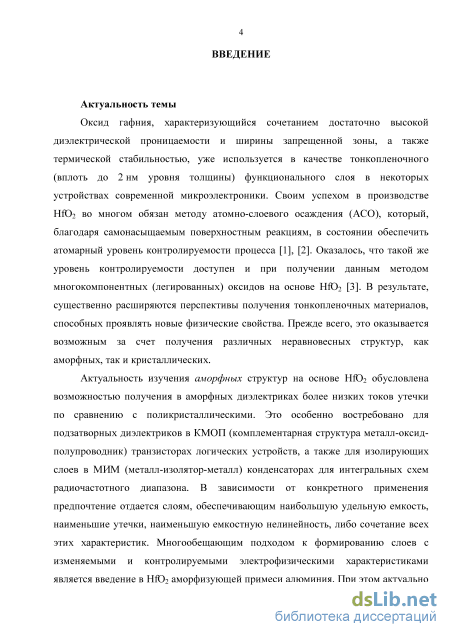 4

ВВЕДЕНИЕ

Актуальность темы

Оксид гафния, характеризующийся сочетанием достаточно высокой диэлектрической проницаемости и ширины запрещенной зоны, а также термической стабильностью, уже используется в качестве тонкопленочного (вплоть до 2 нм уровня толщины) функционального слоя в некоторых устройствах современной микроэлектроники. Своим успехом в производстве $HfO_2$ во многом обязан методу атомно-слоевого осаждения (АСО), который, благодаря самонасыщаемым поверхностным реакциям, в состоянии обеспечить атомарный уровень контролируемости процесса [1], [2]. Оказалось, что такой же уровень контролируемости доступен и при получении данным методом многокомпонентных (легированных) оксидов на основе $HfO_2$ [3]. В результате, существенно расширяются перспективы получения тонкопленочных материалов, способных проявлять новые физические свойства. Прежде всего, это оказывается возможным за счет получения различных неравновесных структур, как аморфных, так и кристаллических.

Актуальность изучения аморфных структур на основе $HfO_2$ обусловлена возможностью получения в аморфных диэлектриках более низких токов утечки по сравнению с поликристаллическими. Это особенно востребовано для подзатворных диэлектриков в КМОП (комплементарная структура металл-оксид-полупроводник) транзисторах логических устройств, а также для изолирующих слоев в МИМ (металл-изолятор-металл) конденсаторах для интегральных схем радиочастотного диапазона. В зависимости от конкретного применения предпочтение отдается слоям, обеспечивающим наибольшую удельную емкость, наименьшие утечки, наименьшую емкостную нелинейность, либо сочетание всех этих характеристик. Многообещающим подходом к формированию слоев с изменяемыми и контролируемыми электрофизическими характеристиками является введение в $HfO_2$ аморфизующей примеси алюминия. При этом актуально

dsLib.net
библиотека диссертаций